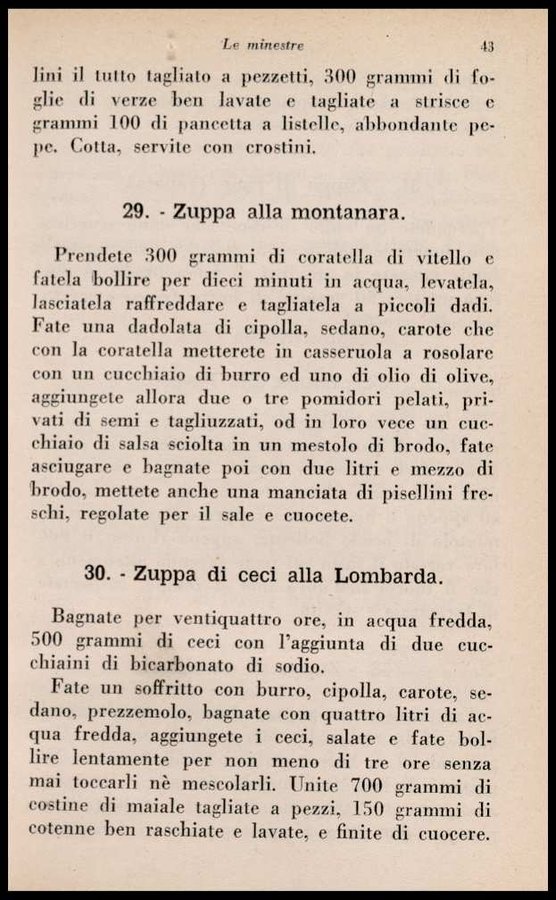 Le minestre 43

lini il tutto tagliato a pezzetti, 300 grammi di foglie di verze ben lavate e tagliate a strisce e grammi 100 di pancetta a listelle, abbondante pepe. Cotta, servite con crostini.

29. - Zuppa alla montanara.

Prendete 300 grammi di coratella di vitello e fatela bollire per dieci minuti in acqua, levatela, lasciatela raffreddare e tagliatela a piccoli dadi. Fate una dadolata di cipolla, sedano, carote che con la coratella metterete in casseruola a rosolare con un cucchiaio di burro ed uno di olio di olive, aggiungete allora due o tre pomidori pelati, privati di semi e tagliuzzati, od in loro vece un cucchiaio di salsa sciolta in un mestolo di brodo, fate asciugare e bagnate poi con due litri e mezzo di brodo, mettete anche una manciata di pisellini freschi, regolate per il sale e cuocete.

30. - Zuppa di ceci alla Lombarda.

Bagnate per ventiquattro ore, in acqua fredda, 500 grammi di ceci con l'aggiunta di due cucchiaini di bicarbonato di sodio.

Fate un soffritto con burro, cipolla, carote, sedano, prezzemolo, bagnate con quattro litri di acqua fredda, aggiungete i ceci, salate e fate bollire lentamente per non meno di tre ore senza mai toccarli nè mescolarli. Unite 700 grammi di costine di maiale tagliate a pezzi, 150 grammi di cotenne ben raschiate e lavate, e finite di cuocere.